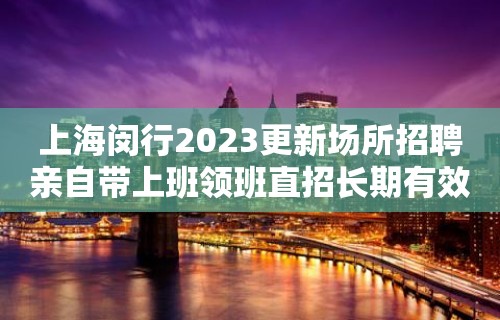 上海闵行2023更新场所招聘
亲自带上班领班直招长期有效